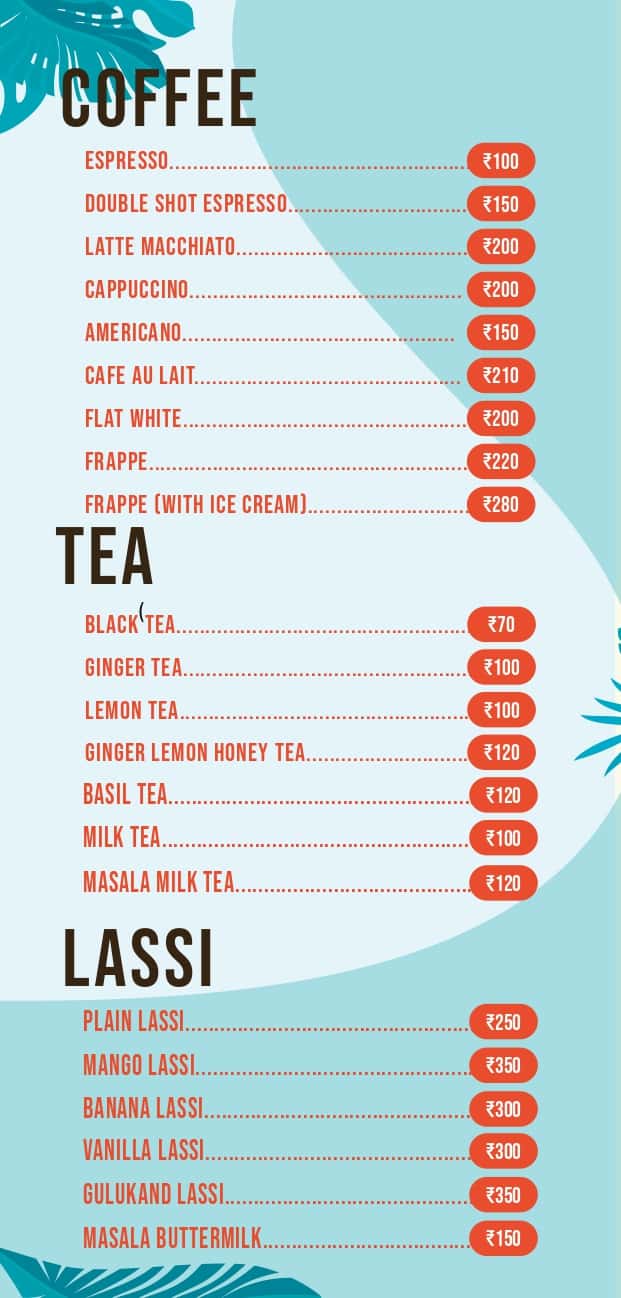 COFFEE

ESPRESSO ₹100
DOUBLE SHOT ESPRESSO ₹150
LATTE MACCHIATO ₹200
CAPPUCCINO ₹200
AMERICANO ₹150
CAFE AU LAIT ₹210
FLAT WHITE ₹200
FRAPPE ₹220
FRAPPE (WITH ICE CREAM) ₹280

TEA

BLACK TEA ₹70
GINGER TEA ₹100
LEMON TEA ₹100
GINGER LEMON HONEY TEA ₹120
BASIL TEA ₹120
MILK TEA ₹100
MASALA MILK TEA ₹120

LASSI

PLAIN LASSI ₹250
MANGO LASSI ₹350
BANANA LASSI ₹300
VANILLA LASSI ₹300
GULUKAND LASSI ₹350
MASALA BUTTERMILK ₹150